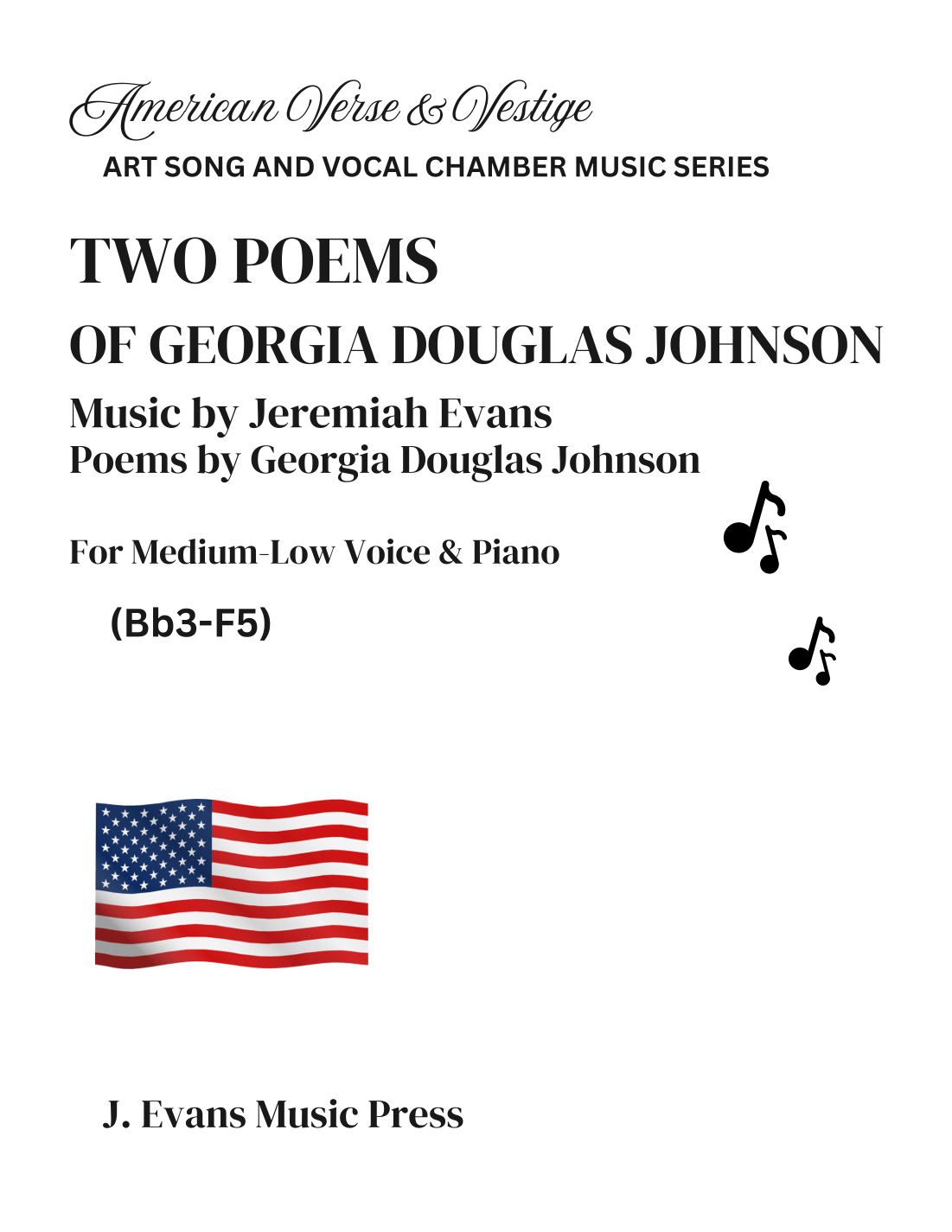 American Verse & Vestige
ART SONG AND VOCAL CHAMBER MUSIC SERIES

TWO POEMS
OF GEORGIA DOUGLAS JOHNSON

Music by Jeremiah Evans
Poems by Georgia Douglas Johnson

For Medium-Low Voice & Piano

(Bb3-F5)

J. Evans Music Press